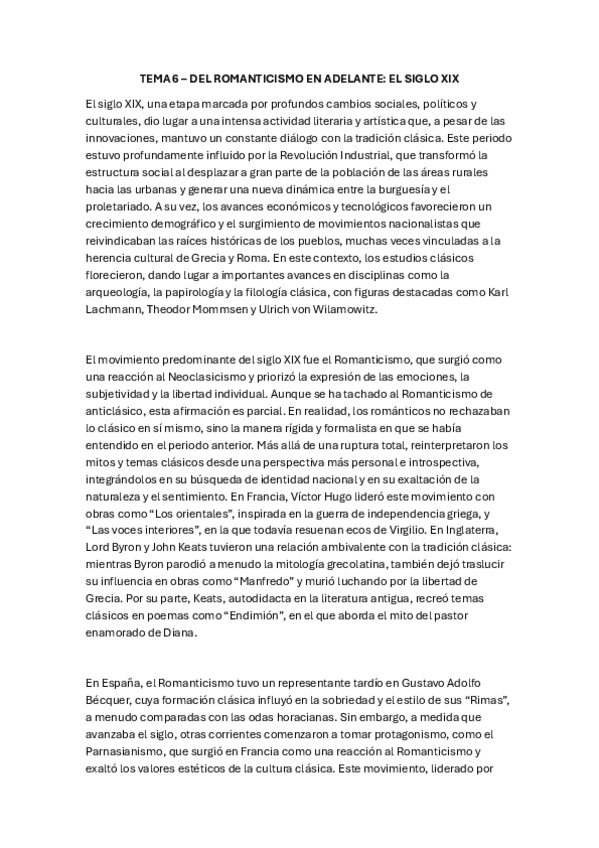 TEMA 6 – DEL ROMANTICISMO EN ADELANTE: EL SIGLO XIX

El siglo XIX, una etapa marcada por profundos cambios sociales, políticos y culturales, dio lugar a una intensa actividad literaria y artística que, a pesar de las innovaciones, mantuvo un constante diálogo con la tradición clásica. Este periodo estuvo profundamente influido por la Revolución Industrial, que transformó la estructura social al desplazar a gran parte de la población de las áreas rurales hacia las urbanas y generar una nueva dinámica entre la burguesía y el proletariado. A su vez, los avances económicos y tecnológicos favorecieron un crecimiento demográfico y el surgimiento de movimientos nacionalistas que reivindicaban las raíces históricas de los pueblos, muchas veces vinculadas a la herencia cultural de Grecia y Roma. En este contexto, los estudios clásicos florecieron, dando lugar a importantes avances en disciplinas como la arqueología, la papirología y la filología clásica, con figuras destacadas como Karl Lachmann, Theodor Mommsen y Ulrich von Wilamowitz.

El movimiento predominante del siglo XIX fue el Romanticismo, que surgió como una reacción al Neoclasicismo y priorizó la expresión de las emociones, la subjetividad y la libertad individual. Aunque se ha tachado al Romanticismo de anticlásico, esta afirmación es parcial. En realidad, los románticos no rechazaban lo clásico en sí mismo, sino la manera rígida y formalista en que se había entendido en el periodo anterior. Más allá de una ruptura total, reinterpretaron los mitos y temas clásicos desde una perspectiva más personal e introspectiva, integrándolos en su búsqueda de identidad nacional y en su exaltación de la naturaleza y el sentimiento. En Francia, Víctor Hugo lideró este movimiento con obras como "Los orientales", inspirada en la guerra de independencia griega, y "Las voces interiores", en la que todavía resuenan ecos de Virgilio. En Inglaterra, Lord Byron y John Keats tuvieron una relación ambivalente con la tradición clásica: mientras Byron parodió a menudo la mitología grecolatina, también dejó traslucir su influencia en obras como "Manfredo" y murió luchando por la libertad de Grecia. Por su parte, Keats, autodidacta en la literatura antigua, recreó temas clásicos en poemas como "Endimión", en el que aborda el mito del pastor enamorado de Diana.

En España, el Romanticismo tuvo un representante tardío en Gustavo Adolfo Bécquer, cuya formación clásica influyó en la sobriedad y el estilo de sus "Rimas", a menudo comparadas con las odas horacianas. Sin embargo, a medida que avanzaba el siglo, otras corrientes comenzaron a tomar protagonismo, como el Parnasianismo, que surgió en Francia como una reacción al Romanticismo y exaltó los valores estéticos de la cultura clásica. Este movimiento, liderado por